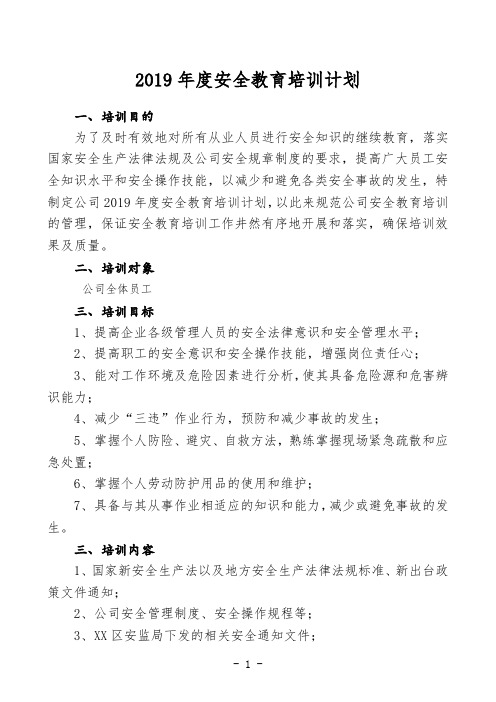 2019 年度安全教育培训计划

一、培训目的

为了及时有效地对所有从业人员进行安全知识的继续教育，落实国家安全生产法律法规及公司安全规章制度的要求，提高广大员工安全知识水平和安全操作技能，以减少和避免各类安全事故的发生，特制定公司 2019 年度安全教育培训计划，以此来规范公司安全教育培训的管理，保证安全教育培训工作井然有序地开展和落实，确保培训效果及质量。

二、培训对象

公司全体员工

三、培训目标

1、提高企业各级管理人员的安全法律意识和安全管理水平；

2、提高职工的安全意识和安全操作技能，增强岗位责任心；

3、能对工作环境及危险因素进行分析，使其具备危险源和危害辨识能力；

4、减少“三违”作业行为，预防和减少事故的发生；

5、掌握个人防险、避灾、自救方法，熟练掌握现场紧急疏散和应急处置；

6、掌握个人劳动防护用品的使用和维护；

7、具备与其从事作业相适应的知识和能力，减少或避免事故的发生。

三、培训内容

1、国家新安全生产法以及地方安全生产法律法规标准、新出台政策文件通知；

2、公司安全管理制度、安全操作规程等；

3、XX 区安监局下发的相关安全通知文件；

- 1 -